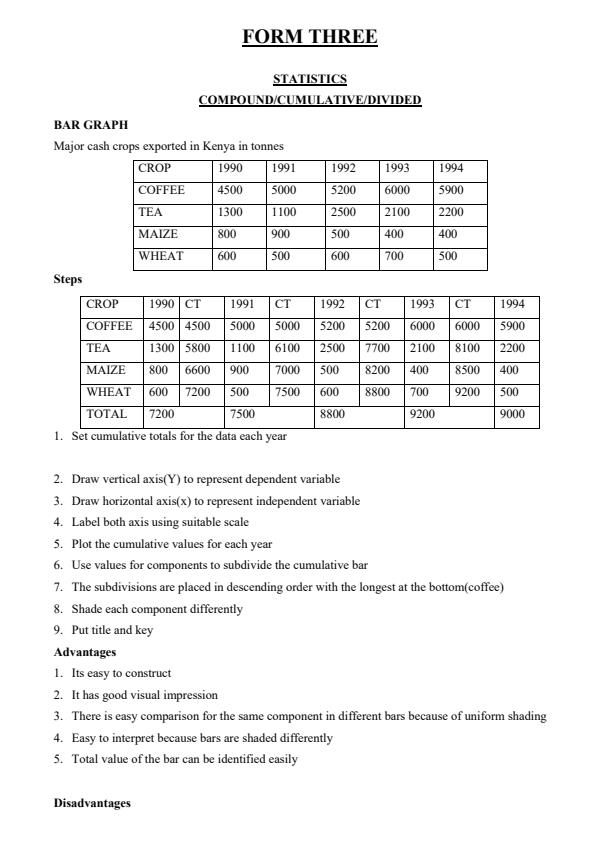 FORM THREE

STATISTICS

COMPOUND/CUMULATIVE/DIVIDED

BAR GRAPH

Major cash crops exported in Kenya in tonnes

| CROP | 1990 | 1991 | 1992 | 1993 | 1994 |
|---|---|---|---|---|---|
| COFFEE | 4500 | 5000 | 5200 | 6000 | 5900 |
| TEA | 1300 | 1100 | 2500 | 2100 | 2200 |
| MAIZE | 800 | 900 | 500 | 400 | 400 |
| WHEAT | 600 | 500 | 600 | 700 | 500 |

Steps

| CROP | 1990 | CT | 1991 | CT | 1992 | CT | 1993 | CT | 1994 |
|---|---|---|---|---|---|---|---|---|---|
| COFFEE | 4500 | 4500 | 5000 | 5000 | 5200 | 5200 | 6000 | 6000 | 5900 |
| TEA | 1300 | 5800 | 1100 | 6100 | 2500 | 7700 | 2100 | 8100 | 2200 |
| MAIZE | 800 | 6600 | 900 | 7000 | 500 | 8200 | 400 | 8500 | 400 |
| WHEAT | 600 | 7200 | 500 | 7500 | 600 | 8800 | 700 | 9200 | 500 |
| TOTAL | 7200 | | 7500 | | 8800 | | 9200 | | 9000 |

1. Set cumulative totals for the data each year

2. Draw vertical axis(Y) to represent dependent variable
3. Draw horizontal axis(x) to represent independent variable
4. Label both axis using suitable scale
5. Plot the cumulative values for each year
6. Use values for components to subdivide the cumulative bar
7. The subdivisions are placed in descending order with the longest at the bottom(coffee)
8. Shade each component differently
9. Put title and key

Advantages

1. Its easy to construct
2. It has good visual impression
3. There is easy comparison for the same component in different bars because of uniform shading
4. Easy to interpret because bars are shaded differently
5. Total value of the bar can be identified easily

Disadvantages